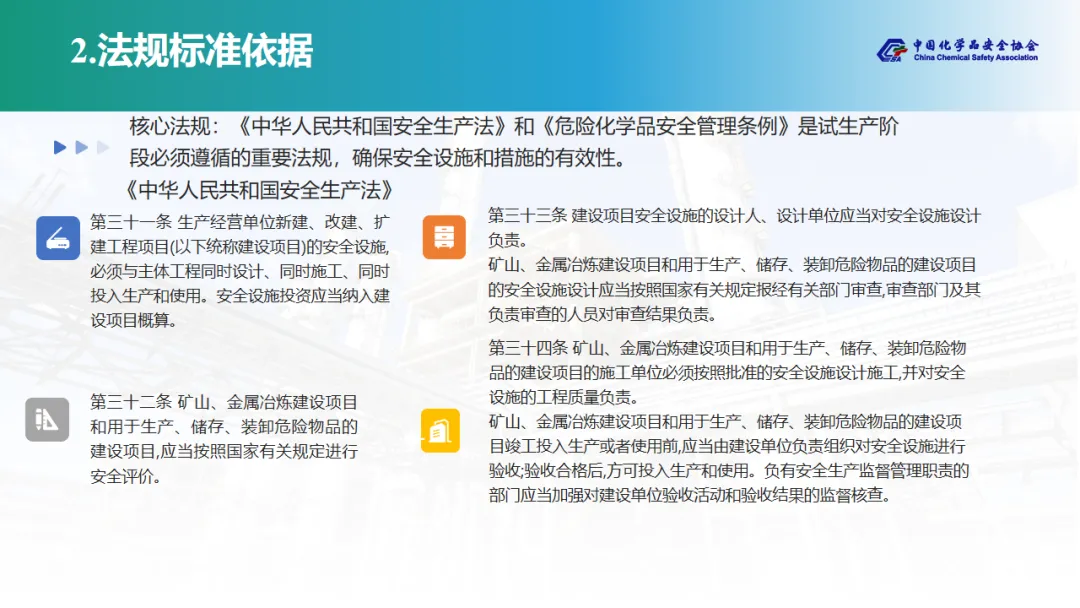 2.法规标准依据

中国化学品安全协会
China Chemical Safety Association

核心法规：《中华人民共和国安全生产法》和《危险化学品安全管理条例》是试生产阶段必须遵循的重要法规，确保安全设施和措施的有效性。

《中华人民共和国安全生产法》

第三十一条 生产经营单位新建、改建、扩建工程项目(以下统称建设项目)的安全设施，必须与主体工程同时设计、同时施工、同时投入生产和使用。安全设施投资应当纳入建设项目概算。

第三十二条 矿山、金属冶炼建设项目和用于生产、储存、装卸危险物品的建设项目，应当按照国家有关规定进行安全评价。

第三十三条 建设项目安全设施的设计人、设计单位应当对安全设施设计负责。

矿山、金属冶炼建设项目和用于生产、储存、装卸危险物品的建设项目的安全设施设计应当按照国家有关规定报经有关部门审查，审查部门及其负责审查的人员对审查结果负责。

第三十四条 矿山、金属冶炼建设项目和用于生产、储存、装卸危险物品的建设项目的施工单位必须按照批准的安全设施设计施工，并对安全设施的工程质量负责。

矿山、金属冶炼建设项目和用于生产、储存、装卸危险物品的建设项目竣工投入生产或者使用前，应当由建设单位负责组织对安全设施进行验收；验收合格后，方可投入生产和使用。负有安全生产监督管理职责的部门应当加强对建设单位验收活动和验收结果的监督核查。